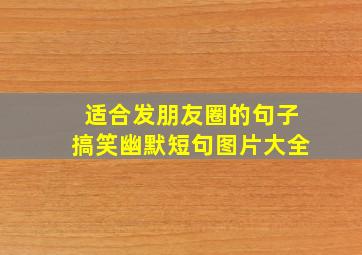 适合发朋友圈的句子
搞笑幽默短句图片大全